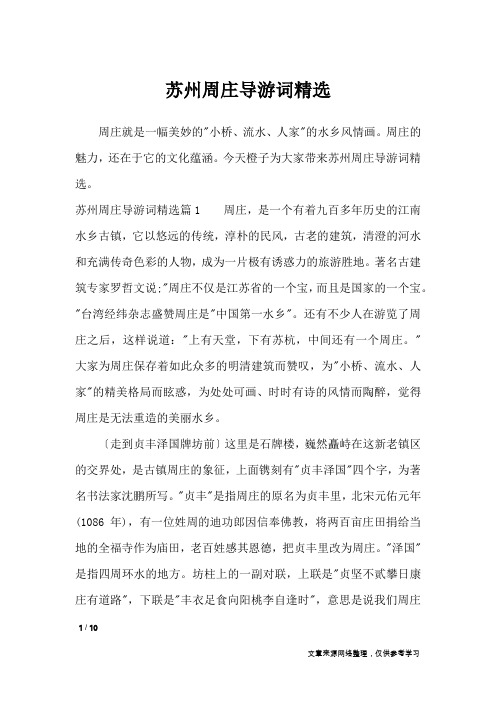 苏州周庄导游词精选

周庄就是一幅美妙的"小桥、流水、人家"的水乡风情画。周庄的魅力，还在于它的文化蕴涵。今天橙子为大家带来苏州周庄导游词精选。

苏州周庄导游词精选篇1　　周庄，是一个有着九百多年历史的江南水乡古镇，它以悠远的传统，淳朴的民风，古老的建筑，清澄的河水和充满传奇色彩的人物，成为一片极有诱惑力的旅游胜地。著名古建筑专家罗哲文说:"周庄不仅是江苏省的一个宝，而且是国家的一个宝。"台湾经纬杂志盛赞周庄是"中国第一水乡"。还有不少人在游览了周庄之后，这样说道："上有天堂，下有苏杭，中间还有一个周庄。"大家为周庄保存着如此众多的明清建筑而赞叹，为"小桥、流水、人家"的精美格局而眩惑，为处处可画、时时有诗的风情而陶醉，觉得周庄是无法重造的美丽水乡。

〔走到贞丰泽国牌坊前〕这里是石牌楼，巍然矗峙在这新老镇区的交界处，是古镇周庄的象征，上面镌刻有"贞丰泽国"四个字，为著名书法家沈鹏所写。"贞丰"是指周庄的原名为贞丰里，北宋元佑元年(1086 年)，有一位姓周的迪功郎因信奉佛教，将两百亩庄田捐给当地的全福寺作为庙田，老百姓感其恩德，把贞丰里改为周庄。"泽国"是指四周环水的地方。坊柱上的一副对联，上联是"贞坚不贰攀日康庄有道路"，下联是"丰衣足食向阳桃李自逢时"，意思是说我们周庄

1 / 10

文章来源网络整理，仅供参考学习